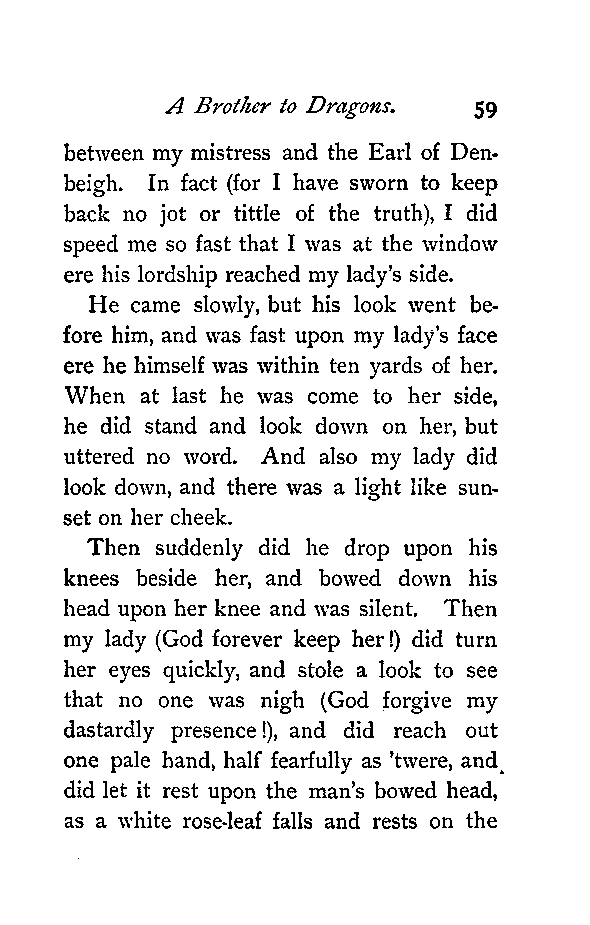 A Brother to Dragons. 59

between my mistress and the Earl of Denbeigh. In fact (for I have sworn to keep back no jot or tittle of the truth), I did speed me so fast that I was at the window ere his lordship reached my lady's side.

He came slowly, but his look went before him, and was fast upon my lady's face ere he himself was within ten yards of her. When at last he was come to her side, he did stand and look down on her, but uttered no word. And also my lady did look down, and there was a light like sunset on her cheek.

Then suddenly did he drop upon his knees beside her, and bowed down his head upon her knee and was silent. Then my lady (God forever keep her!) did turn her eyes quickly, and stole a look to see that no one was nigh (God forgive my dastardly presence!), and did reach out one pale hand, half fearfully as 'twere, and did let it rest upon the man's bowed head, as a white rose-leaf falls and rests on the